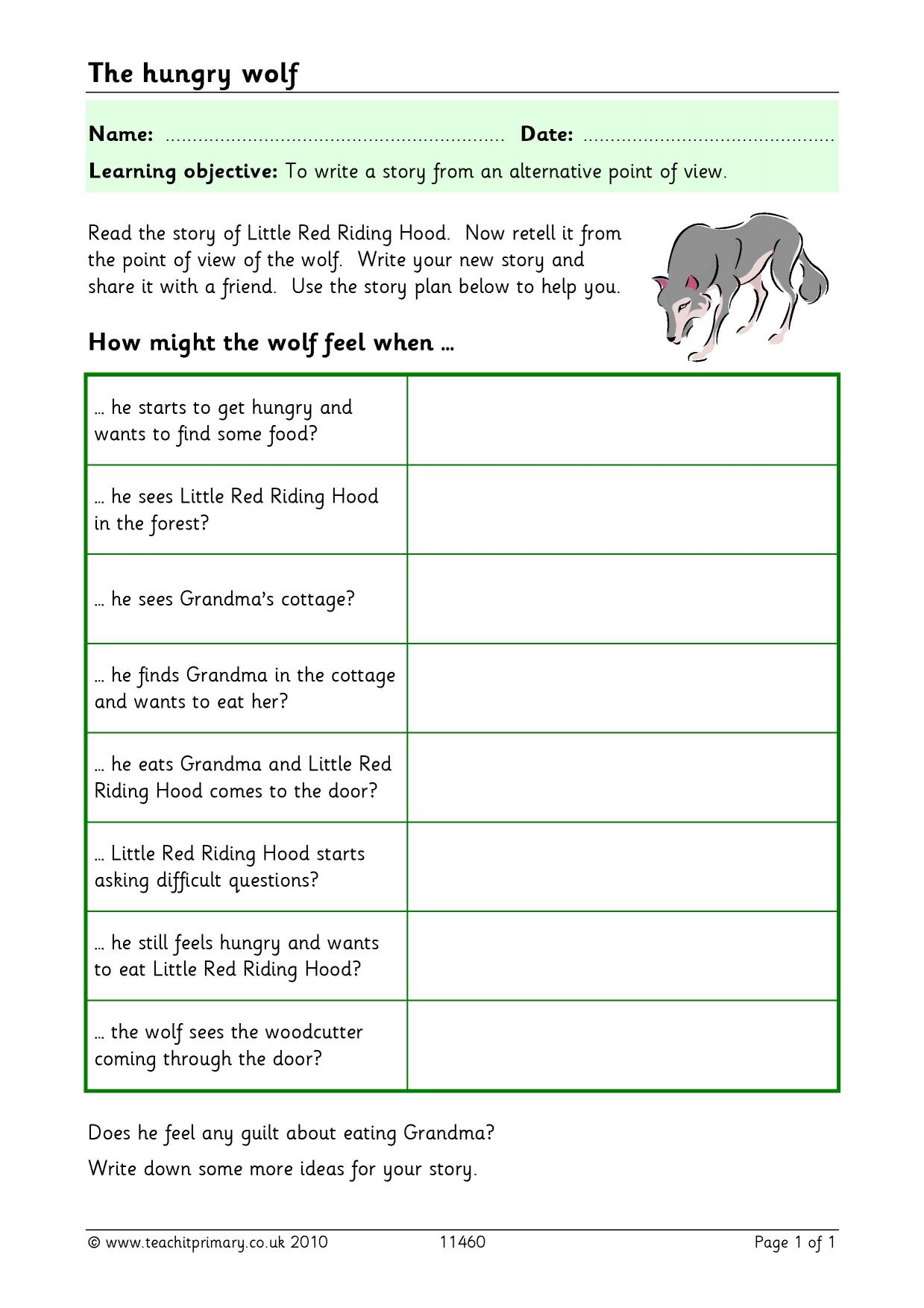 The hungry wolf

Name: ____ Date: ____

Learning objective: To write a story from an alternative point of view.

Read the story of Little Red Riding Hood. Now retell it from the point of view of the wolf. Write your new story and share it with a friend. Use the story plan below to help you.

How might the wolf feel when …

| … he starts to get hungry and wants to find some food? | |
|---|---|
| … he sees Little Red Riding Hood in the forest? | |
| … he sees Grandma's cottage? | |
| … he finds Grandma in the cottage and wants to eat her? | |
| … he eats Grandma and Little Red Riding Hood comes to the door? | |
| … Little Red Riding Hood starts asking difficult questions? | |
| … he still feels hungry and wants to eat Little Red Riding Hood? | |
| … the wolf sees the woodcutter coming through the door? | |

Does he feel any guilt about eating Grandma?

Write down some more ideas for your story.

© www.teachitprimary.co.uk 2010 11460 Page 1 of 1